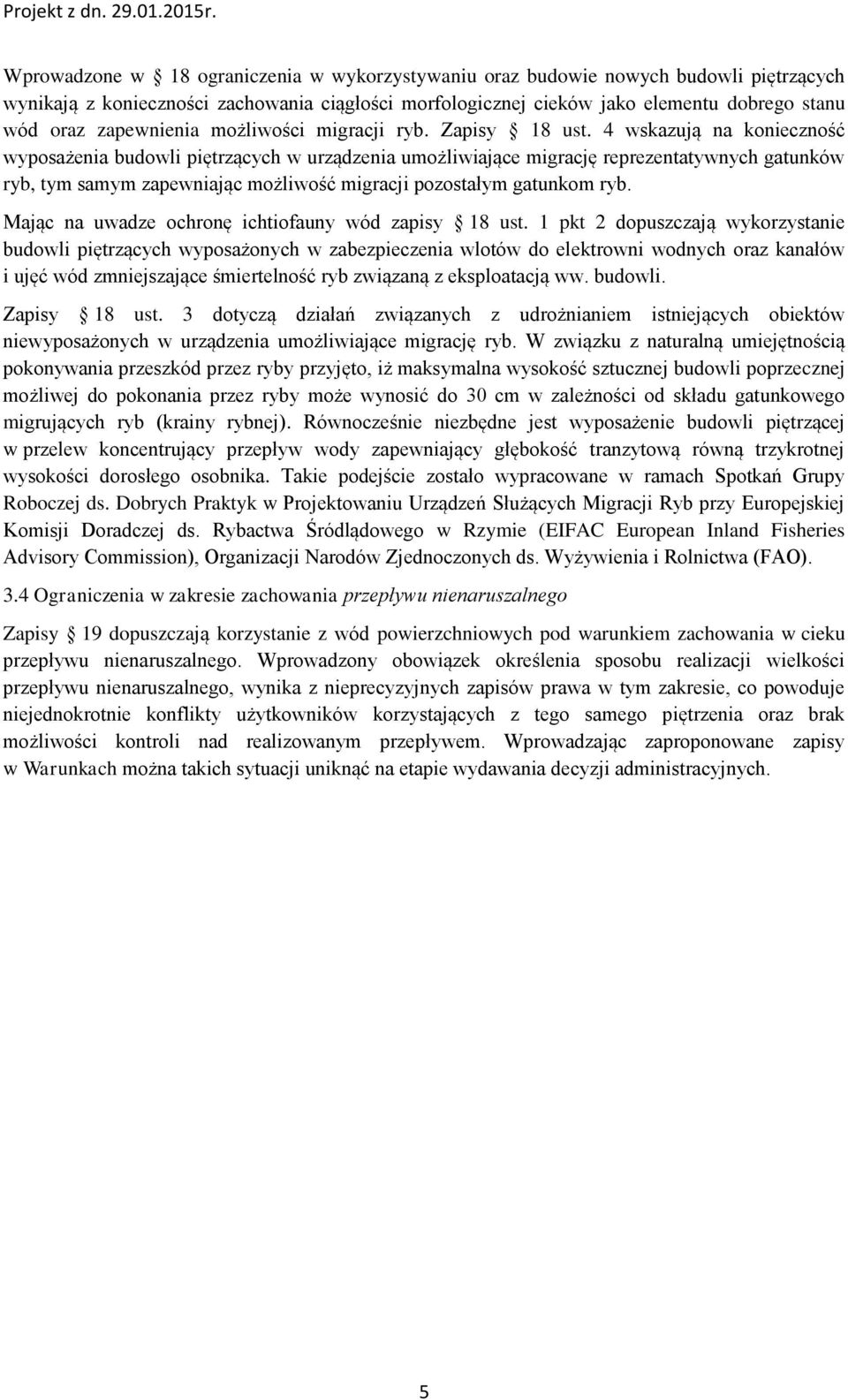 Projekt z dn. 29.01.2015r.

Wprowadzone w 18 ograniczenia w wykorzystywaniu oraz budowie nowych budowli piętrzących wynikają z konieczności zachowania ciągłości morfologicznej cieków jako elementu dobrego stanu wód oraz zapewnienia możliwości migracji ryb. Zapisy 18 ust. 4 wskazują na konieczność wyposażenia budowli piętrzących w urządzenia umożliwiające migrację reprezentatywnych gatunków ryb, tym samym zapewniając możliwość migracji pozostałym gatunkom ryb.

Mając na uwadze ochronę ichtiofauny wód zapisy 18 ust. 1 pkt 2 dopuszczają wykorzystanie budowli piętrzących wyposażonych w zabezpieczenia wlotów do elektrowni wodnych oraz kanałów i ujęć wód zmniejszające śmiertelność ryb związaną z eksploatacją ww. budowli.

Zapisy 18 ust. 3 dotyczą działań związanych z udrożnianiem istniejących obiektów niewyposażonych w urządzenia umożliwiające migrację ryb. W związku z naturalną umiejętnością pokonywania przeszkód przez ryby przyjęto, iż maksymalna wysokość sztucznej budowli poprzecznej możliwej do pokonania przez ryby może wynosić do 30 cm w zależności od składu gatunkowego migrujących ryb (krainy rybnej). Równocześnie niezbędne jest wyposażenie budowli piętrzącej w przelew koncentrujący przepływ wody zapewniający głębokość tranzytową równą trzykrotnej wysokości dorosłego osobnika. Takie podejście zostało wypracowane w ramach Spotkań Grupy Roboczej ds. Dobrych Praktyk w Projektowaniu Urządzeń Służących Migracji Ryb przy Europejskiej Komisji Doradczej ds. Rybactwa Śródlądowego w Rzymie (EIFAC European Inland Fisheries Advisory Commission), Organizacji Narodów Zjednoczonych ds. Wyżywienia i Rolnictwa (FAO).

3.4 Ograniczenia w zakresie zachowania przepływu nienaruszalnego

Zapisy 19 dopuszczają korzystanie z wód powierzchniowych pod warunkiem zachowania w cieku przepływu nienaruszalnego. Wprowadzony obowiązek określenia sposobu realizacji wielkości przepływu nienaruszalnego, wynika z nieprecyzyjnych zapisów prawa w tym zakresie, co powoduje niejednokrotnie konflikty użytkowników korzystających z tego samego piętrzenia oraz brak możliwości kontroli nad realizowanym przepływem. Wprowadzając zaproponowane zapisy w Warunkach można takich sytuacji uniknąć na etapie wydawania decyzji administracyjnych.

5